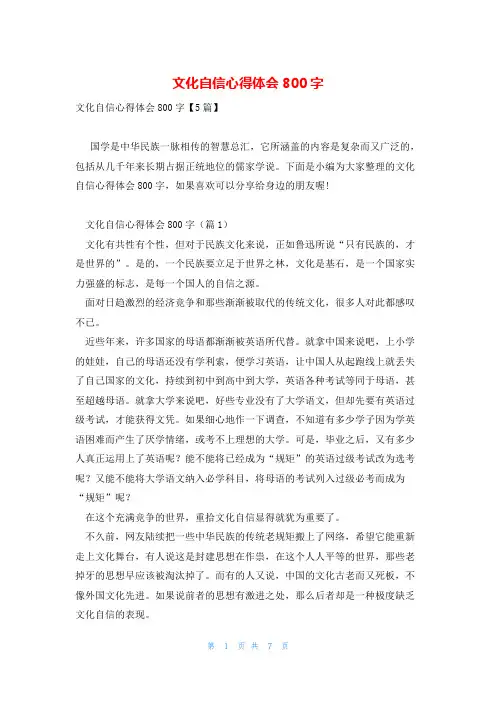 文化自信心得体会800字

文化自信心得体会800字【5篇】

国学是中华民族一脉相传的智慧总汇，它所涵盖的内容是复杂而又广泛的，包括从几千年来长期占据正统地位的儒家学说。下面是小编为大家整理的文化自信心得体会800字，如果喜欢可以分享给身边的朋友喔!

文化自信心得体会800字（篇1）

文化有共性有个性，但对于民族文化来说，正如鲁迅所说“只有民族的，才是世界的”。是的，一个民族要立足于世界之林，文化是基石，是一个国家实力强盛的标志，是每一个国人的自信之源。

面对日趋激烈的经济竞争和那些渐渐被取代的传统文化，很多人对此都感叹不已。

近些年来，许多国家的母语都渐渐被英语所代替。就拿中国来说吧，上小学的娃娃，自己的母语还没有学利索，便学习英语，让中国人从起跑线上就丢失了自己国家的文化，持续到初中到高中到大学，英语各种考试等同于母语，甚至超越母语。就拿大学来说吧，好些专业没有了大学语文，但却先要有英语过级考试，才能获得文凭。如果细心地作一下调查，不知道有多少学子因为学英语困难而产生了厌学情绪，或考不上理想的大学。可是，毕业之后，又有多少人真正运用上了英语呢？能不能将已经成为“规矩”的英语过级考试改为选考呢？又能不能将大学语文纳入必学科目，将母语的考试列入过级必考而成为“规矩”呢？

在这个充满竞争的世界，重拾文化自信显得就犹为重要了。

不久前，网友陆续把一些中华民族的传统老规矩搬上了网络，希望它能重新走上文化舞台，有人说这是封建思想在作祟，在这个人人平等的世界，那些老掉牙的思想早应该被淘汰掉了。而有的人又说，中国的文化古老而又死板，不像外国文化先进。如果说前者的思想有激进之处，那么后者却是一种极度缺乏文化自信的表现。

第 1 页 共 7 页